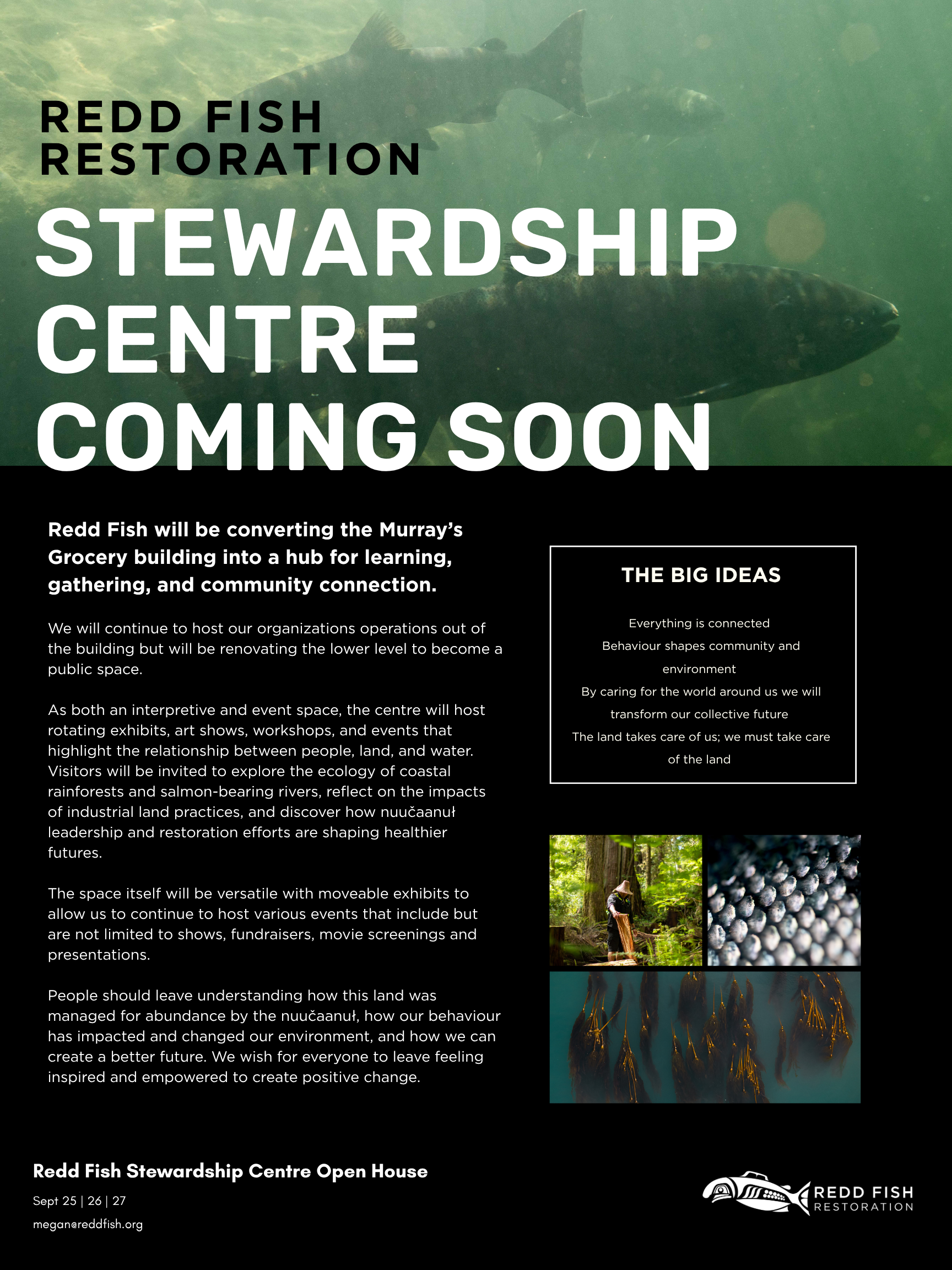 REDD FISH
RESTORATION

STEWARDSHIP
CENTRE
COMING SOON

Redd Fish will be converting the Murray's Grocery building into a hub for learning, gathering, and community connection.

We will continue to host our organizations operations out of the building but will be renovating the lower level to become a public space.

As both an interpretive and event space, the centre will host rotating exhibits, art shows, workshops, and events that highlight the relationship between people, land, and water. Visitors will be invited to explore the ecology of coastal rainforests and salmon-bearing rivers, reflect on the impacts of industrial land practices, and discover how nuučaanuł leadership and restoration efforts are shaping healthier futures.

The space itself will be versatile with moveable exhibits to allow us to continue to host various events that include but are not limited to shows, fundraisers, movie screenings and presentations.

People should leave understanding how this land was managed for abundance by the nuučaanuł, how our behaviour has impacted and changed our environment, and how we can create a better future. We wish for everyone to leave feeling inspired and empowered to create positive change.

THE BIG IDEAS

Everything is connected
Behaviour shapes community and environment
By caring for the world around us we will transform our collective future
The land takes care of us; we must take care of the land

Redd Fish Stewardship Centre Open House
Sept 25 | 26 | 27
megan@reddfish.org

REDD FISH
RESTORATION